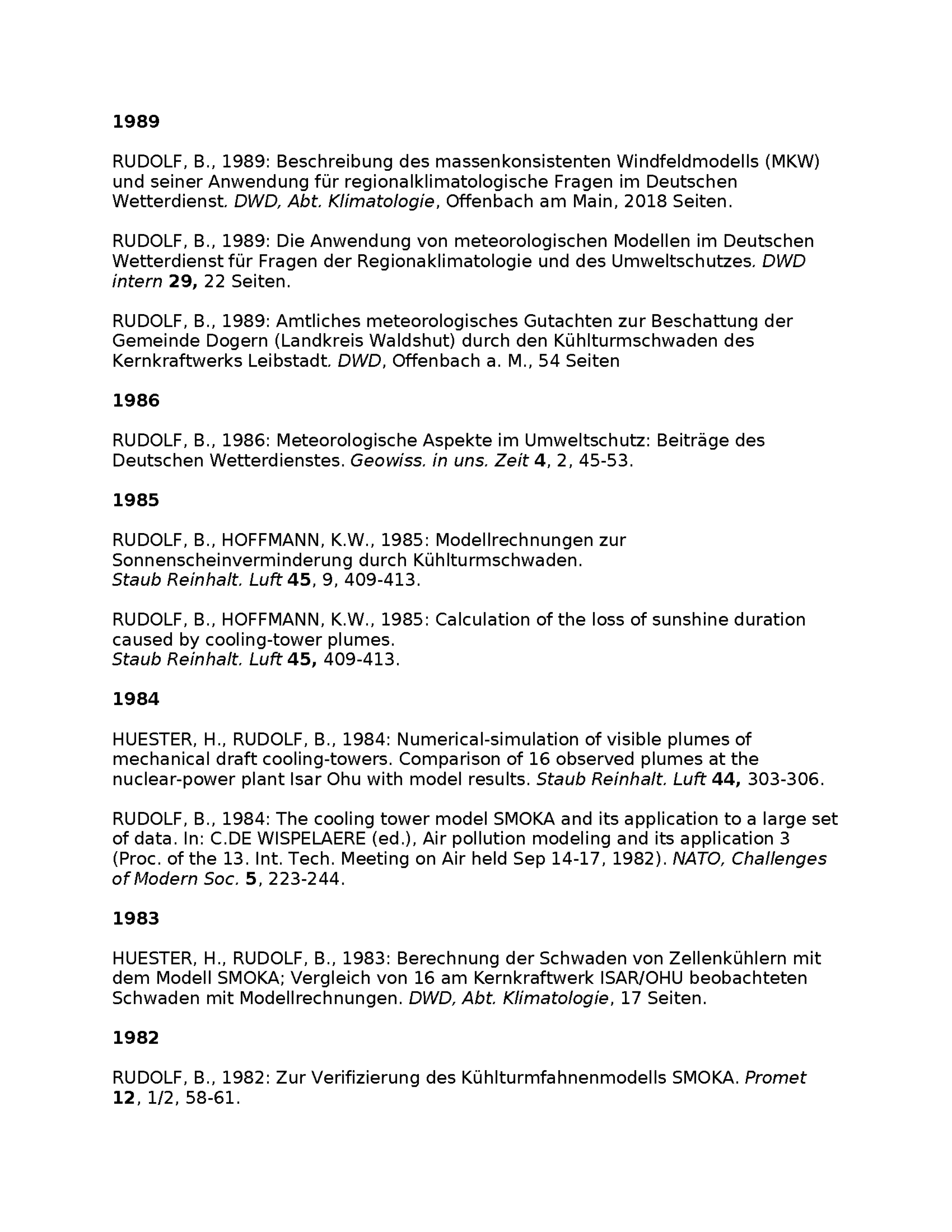 1989

RUDOLF, B., 1989: Beschreibung des massenkonsistenten Windfeldmodells (MKW) und seiner Anwendung für regionalklimatologische Fragen im Deutschen Wetterdienst. DWD, Abt. Klimatologie, Offenbach am Main, 2018 Seiten.

RUDOLF, B., 1989: Die Anwendung von meteorologischen Modellen im Deutschen Wetterdienst für Fragen der Regionaklimatologie und des Umweltschutzes. DWD intern 29, 22 Seiten.

RUDOLF, B., 1989: Amtliches meteorologisches Gutachten zur Beschattung der Gemeinde Dogern (Landkreis Waldshut) durch den Kühlturmschwaden des Kernkraftwerks Leibstadt. DWD, Offenbach a. M., 54 Seiten

1986

RUDOLF, B., 1986: Meteorologische Aspekte im Umweltschutz: Beiträge des Deutschen Wetterdienstes. Geowiss. in uns. Zeit 4, 2, 45-53.

1985

RUDOLF, B., HOFFMANN, K.W., 1985: Modellrechnungen zur Sonnenscheinverminderung durch Kühlturmschwaden.
Staub Reinhalt. Luft 45, 9, 409-413.

RUDOLF, B., HOFFMANN, K.W., 1985: Calculation of the loss of sunshine duration caused by cooling-tower plumes.
Staub Reinhalt. Luft 45, 409-413.

1984

HUESTER, H., RUDOLF, B., 1984: Numerical-simulation of visible plumes of mechanical draft cooling-towers. Comparison of 16 observed plumes at the nuclear-power plant Isar Ohu with model results. Staub Reinhalt. Luft 44, 303-306.

RUDOLF, B., 1984: The cooling tower model SMOKA and its application to a large set of data. In: C.DE WISPELAERE (ed.), Air pollution modeling and its application 3 (Proc. of the 13. Int. Tech. Meeting on Air held Sep 14-17, 1982). NATO, Challenges of Modern Soc. 5, 223-244.

1983

HUESTER, H., RUDOLF, B., 1983: Berechnung der Schwaden von Zellenkühlern mit dem Modell SMOKA; Vergleich von 16 am Kernkraftwerk ISAR/OHU beobachteten Schwaden mit Modellrechnungen. DWD, Abt. Klimatologie, 17 Seiten.

1982

RUDOLF, B., 1982: Zur Verifizierung des Kühlturmfahnenmodells SMOKA. Promet 12, 1/2, 58-61.